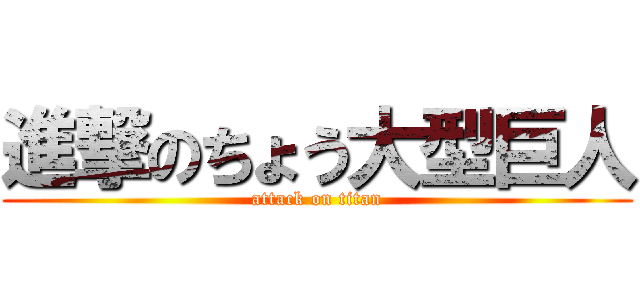 進撃のちょう大型巨人

attack on titan